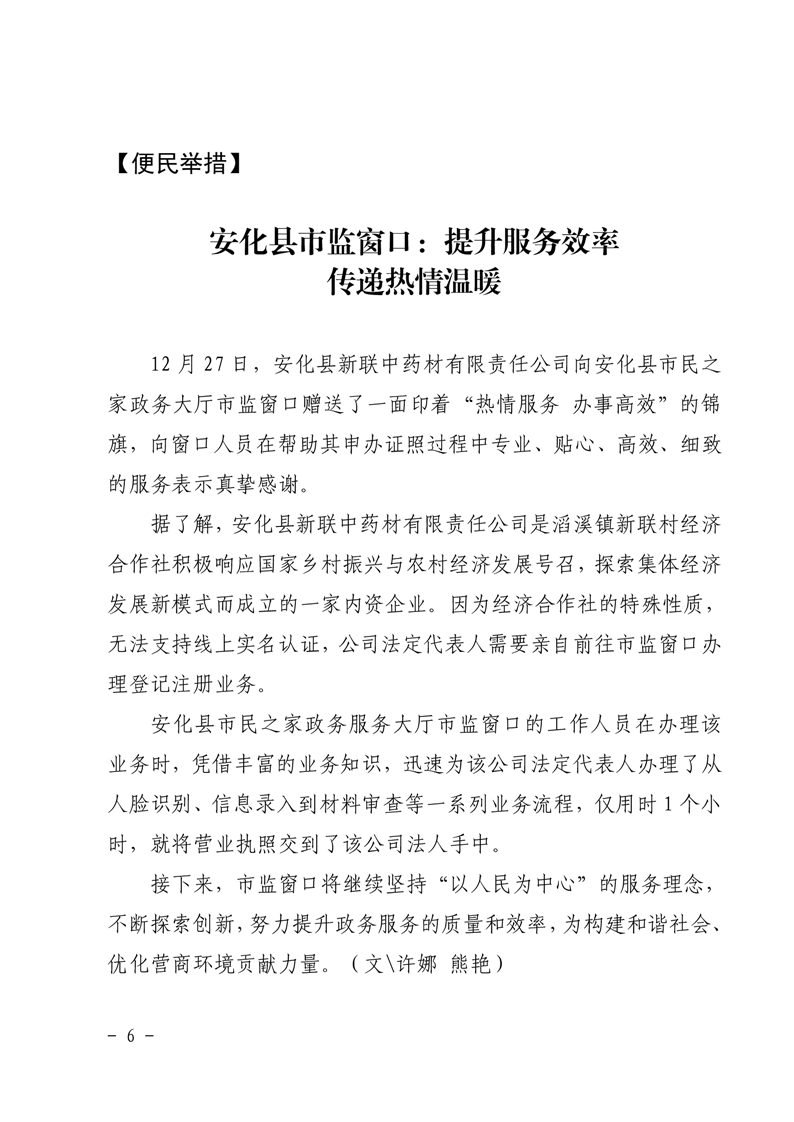 【便民举措】

安化县市监窗口：提升服务效率
传递热情温暖

12 月 27 日，安化县新联中药材有限责任公司向安化县市民之家政务大厅市监窗口赠送了一面印着“热情服务 办事高效”的锦旗，向窗口人员在帮助其申办证照过程中专业、贴心、高效、细致的服务表示真挚感谢。

据了解，安化县新联中药材有限责任公司是滔溪镇新联村经济合作社积极响应国家乡村振兴与农村经济发展号召，探索集体经济发展新模式而成立的一家内资企业。因为经济合作社的特殊性质，无法支持线上实名认证，公司法定代表人需要亲自前往市监窗口办理登记注册业务。

安化县市民之家政务服务大厅市监窗口的工作人员在办理该业务时，凭借丰富的业务知识，迅速为该公司法定代表人办理了从人脸识别、信息录入到材料审查等一系列业务流程，仅用时 1 个小时，就将营业执照交到了该公司法人手中。

接下来，市监窗口将继续坚持“以人民为中心”的服务理念，不断探索创新，努力提升政务服务的质量和效率，为构建和谐社会、优化营商环境贡献力量。（文\许娜 熊艳）

- 6 -